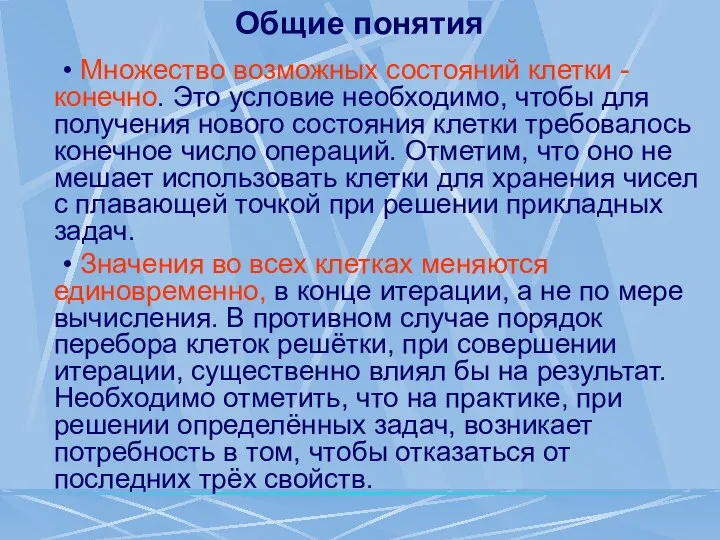 Общие понятия

• Множество возможных состояний клетки - конечно. Это условие необходимо, чтобы для получения нового состояния клетки требовалось конечное число операций. Отметим, что оно не мешает использовать клетки для хранения чисел с плавающей точкой при решении прикладных задач.

• Значения во всех клетках меняются единовременно, в конце итерации, а не по мере вычисления. В противном случае порядок перебора клеток решётки, при совершении итерации, существенно влиял бы на результат. Необходимо отметить, что на практике, при решении определённых задач, возникает потребность в том, чтобы отказаться от последних трёх свойств.